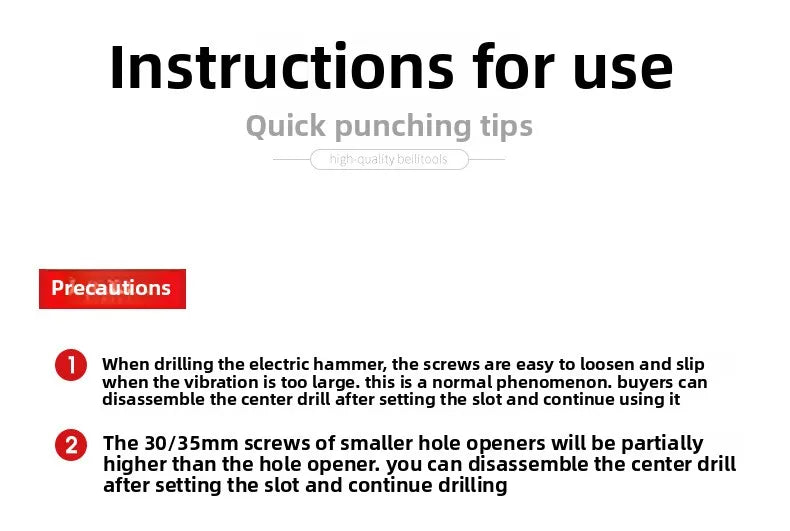 Instructions for use

Quick punching tips

high-quality beilitools

Precautions

1 When drilling the electric hammer, the screws are easy to loosen and slip when the vibration is too large. this is a normal phenomenon. buyers can disassemble the center drill after setting the slot and continue using it

2 The 30/35mm screws of smaller hole openers will be partially higher than the hole opener. you can disassemble the center drill after setting the slot and continue drilling